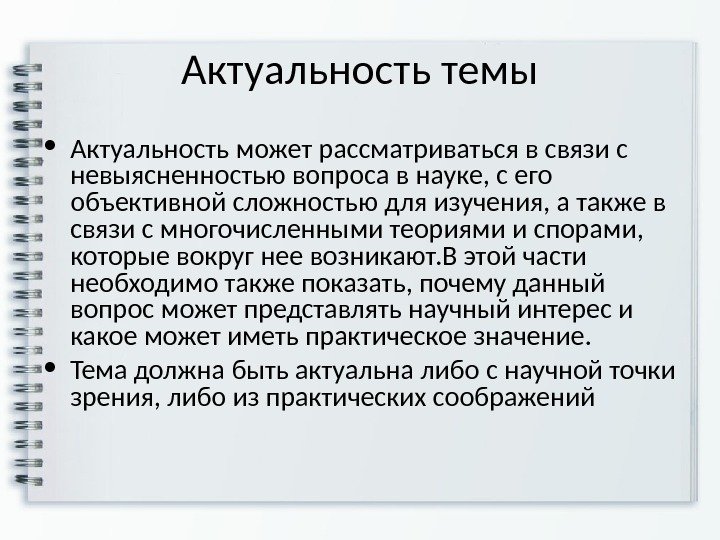 Актуальность темы

• Актуальность может рассматриваться в связи с невыясненностью вопроса в науке, с его объективной сложностью для изучения, а также в связи с многочисленными теориями и спорами, которые вокруг нее возникают.В этой части необходимо также показать, почему данный вопрос может представлять научный интерес и какое может иметь практическое значение.

• Тема должна быть актуальна либо с научной точки зрения, либо из практических соображений